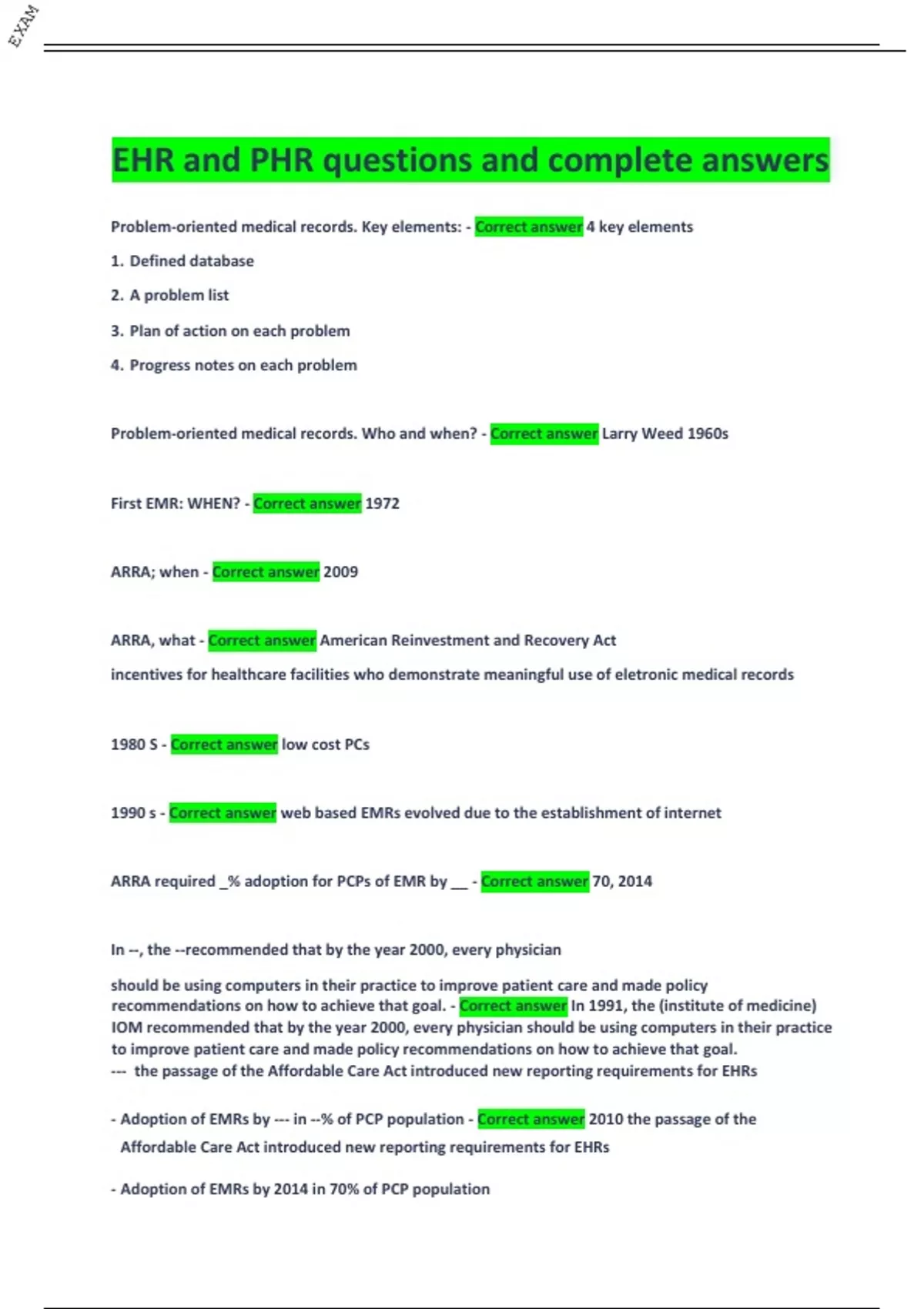 EXAM

EHR and PHR questions and complete answers

Problem-oriented medical records. Key elements: - Correct answer 4 key elements

1. Defined database

2. A problem list

3. Plan of action on each problem

4. Progress notes on each problem

Problem-oriented medical records. Who and when? - Correct answer Larry Weed 1960s

First EMR: WHEN? - Correct answer 1972

ARRA; when - Correct answer 2009

ARRA, what - Correct answer American Reinvestment and Recovery Act

incentives for healthcare facilities who demonstrate meaningful use of eletronic medical records

1980 S - Correct answer low cost PCs

1990 s - Correct answer web based EMRs evolved due to the establishment of internet

ARRA required _% adoption for PCPs of EMR by ____ - Correct answer 70, 2014

In --, the --recommended that by the year 2000, every physician

should be using computers in their practice to improve patient care and made policy recommendations on how to achieve that goal. - Correct answer In 1991, the (institute of medicine) IOM recommended that by the year 2000, every physician should be using computers in their practice to improve patient care and made policy recommendations on how to achieve that goal.
--- the passage of the Affordable Care Act introduced new reporting requirements for EHRs

- Adoption of EMRs by --- in --% of PCP population - Correct answer 2010 the passage of the Affordable Care Act introduced new reporting requirements for EHRs

- Adoption of EMRs by 2014 in 70% of PCP population